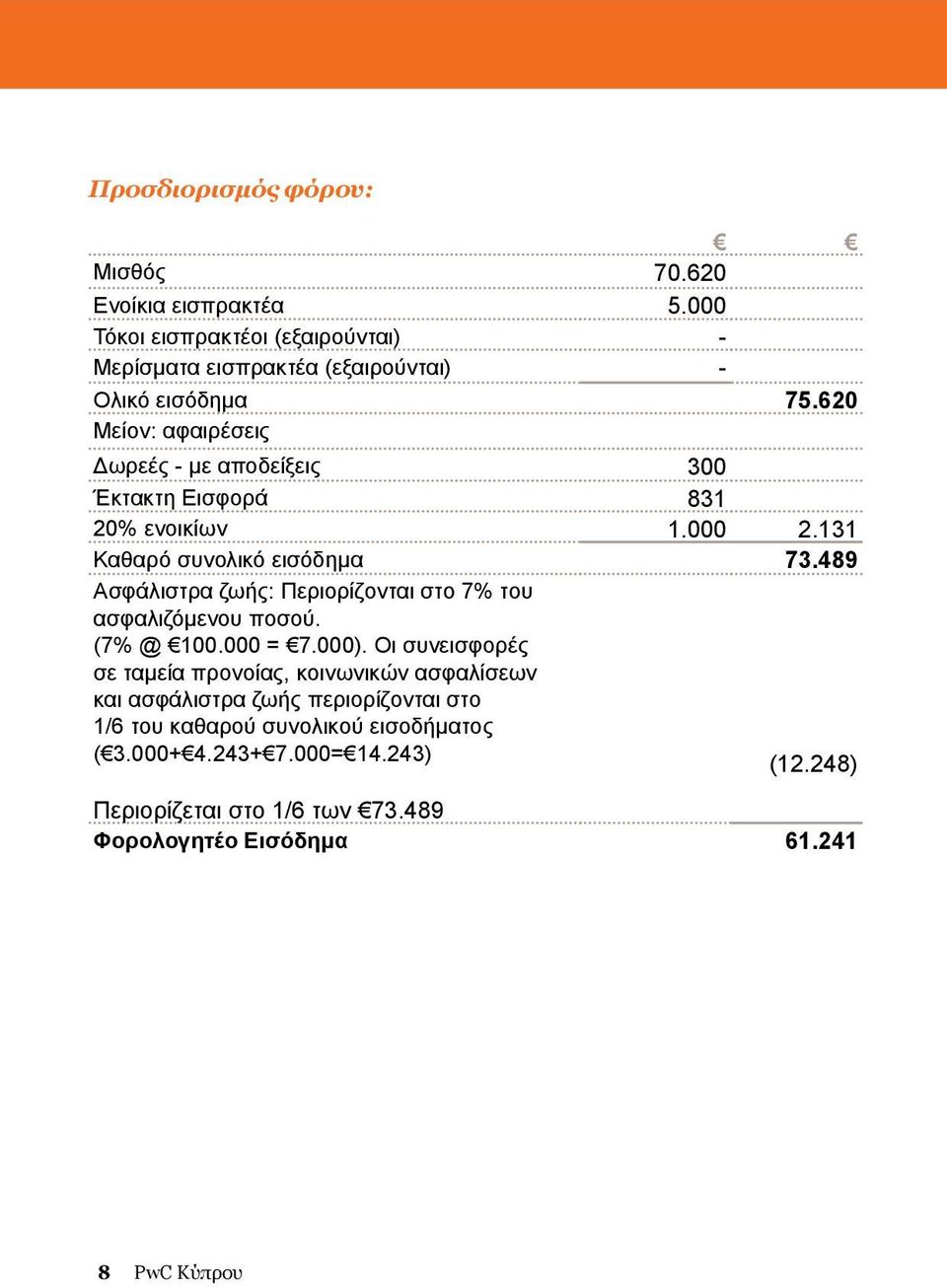 Προσδιορισμός φόρου:

| | € | € |
|---|---|---|
| Μισθός | 70.620 | |
| Ενοίκια εισπρακτέα | 5.000 | |
| Τόκοι εισπρακτέοι (εξαιρούνται) | - | |
| Μερίσματα εισπρακτέα (εξαιρούνται) | - | |
| Ολικό εισόδημα | | 75.620 |
| Μείον: αφαιρέσεις | | |
| Δωρεές - με αποδείξεις | 300 | |
| Έκτακτη Εισφορά | 831 | |
| 20% ενοικίων | 1.000 | 2.131 |
| Καθαρό συνολικό εισόδημα | | 73.489 |
| Ασφάλιστρα ζωής: Περιορίζονται στο 7% του ασφαλιζόμενου ποσού. (7% @ €100.000 = €7.000). Οι συνεισφορές σε ταμεία προνοίας, κοινωνικών ασφαλίσεων και ασφάλιστρα ζωής περιορίζονται στο 1/6 του καθαρού συνολικού εισοδήματος (€3.000+€4.243+€7.000=€14.243) | | (12.248) |
| Περιορίζεται στο 1/6 των €73.489 | | |
| Φορολογητέο Εισόδημα | | 61.241 |

8 PwC Κύπρου